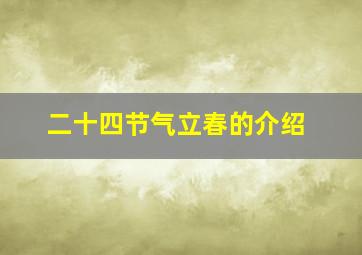 二十四节气立春的介绍